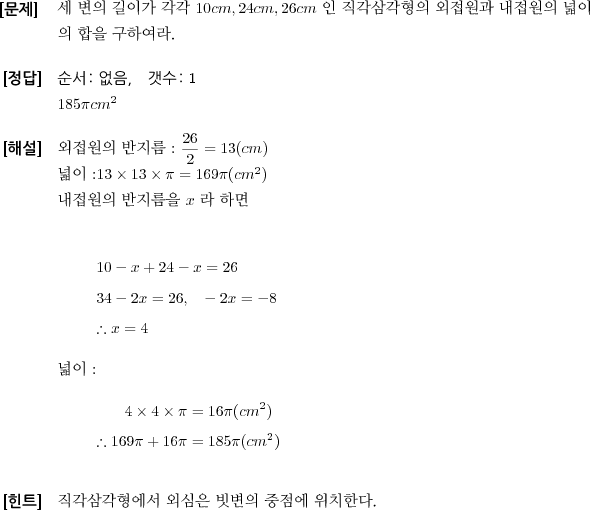 [문제] 세 변의 길이가 각각 $10cm, 24cm, 26cm$ 인 직각삼각형의 외접원과 내접원의 넓이의 합을 구하여라.

[정답] 순서: 없음, 갯수: 1
$185\pi cm^2$

[해설] 외접원의 반지름 : $\frac{26}{2} = 13(cm)$
넓이 :$13 \times 13 \times \pi = 169\pi(cm^2)$
내접원의 반지름을 $x$ 라 하면

$10 - x + 24 - x = 26$
$34 - 2x = 26, \quad -2x = -8$
$\therefore x = 4$

넓이 :

$4 \times 4 \times \pi = 16\pi(cm^2)$
$\therefore 169\pi + 16\pi = 185\pi(cm^2)$

[힌트] 직각삼각형에서 외심은 빗변의 중점에 위치한다.